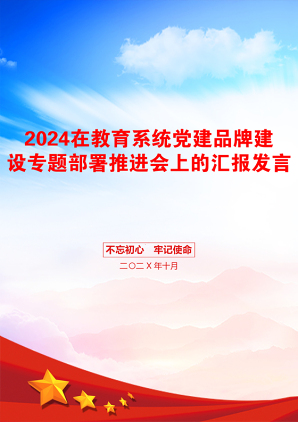 2024在教育系统党建品牌建设专题部署推进会上的汇报发言

不忘初心　牢记使命

二〇二X年十月